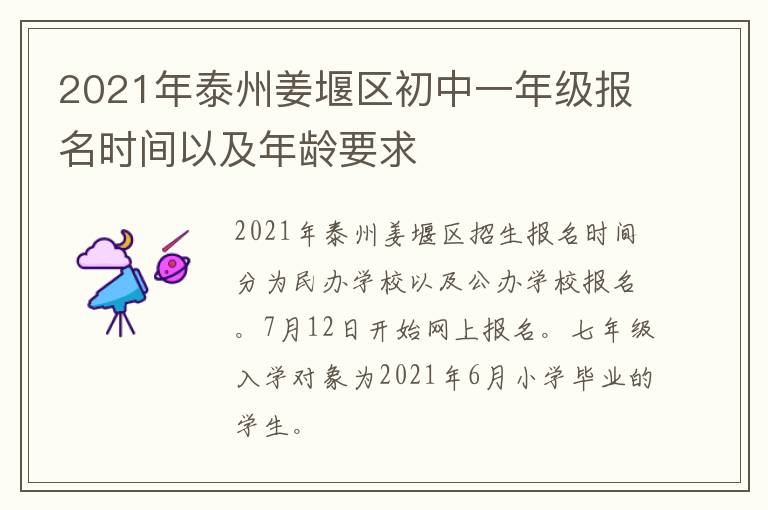 2021年泰州姜堰区初中一年级报名时间以及年龄要求

2021年泰州姜堰区招生报名时间分为民办学校以及公办学校报名。7月12日开始网上报名。七年级入学对象为2021年6月小学毕业的学生。